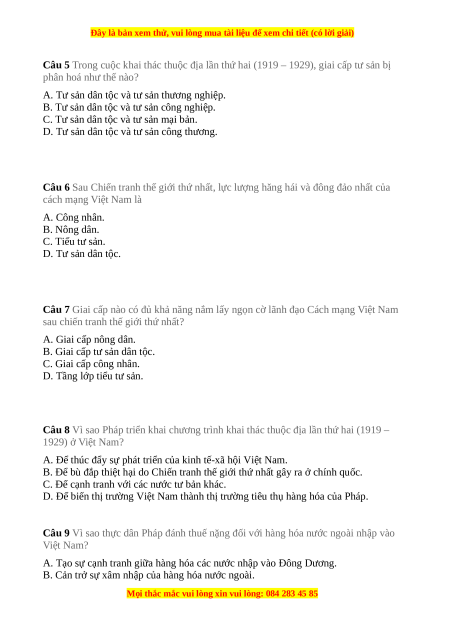 Đây là bản xem thử, vui lòng mua tài liệu để xem chi tiết (có lời giải)

**Câu 5** Trong cuộc khai thác thuộc địa lần thứ hai (1919 – 1929), giai cấp tư sản bị phân hoá như thế nào?

A. Tư sản dân tộc và tư sản thương nghiệp.
B. Tư sản dân tộc và tư sản công nghiệp.
C. Tư sản dân tộc và tư sản mại bản.
D. Tư sản dân tộc và tư sản công thương.

**Câu 6** Sau Chiến tranh thế giới thứ nhất, lực lượng hăng hái và đông đảo nhất của cách mạng Việt Nam là

A. Công nhân.
B. Nông dân.
C. Tiểu tư sản.
D. Tư sản dân tộc.

**Câu 7** Giai cấp nào có đủ khả năng nắm lấy ngọn cờ lãnh đạo Cách mạng Việt Nam sau chiến tranh thế giới thứ nhất?

A. Giai cấp nông dân.
B. Giai cấp tư sản dân tộc.
C. Giai cấp công nhân.
D. Tầng lớp tiểu tư sản.

**Câu 8** Vì sao Pháp triển khai chương trình khai thác thuộc địa lần thứ hai (1919 – 1929) ở Việt Nam?

A. Để thúc đẩy sự phát triển của kinh tế-xã hội Việt Nam.
B. Để bù đắp thiệt hại do Chiến tranh thế giới thứ nhất gây ra ở chính quốc.
C. Để cạnh tranh với các nước tư bản khác.
D. Để biến thị trường Việt Nam thành thị trường tiêu thụ hàng hóa của Pháp.

**Câu 9** Vì sao thực dân Pháp đánh thuế nặng đối với hàng hóa nước ngoài nhập vào Việt Nam?

A. Tạo sự cạnh tranh giữa hàng hóa các nước nhập vào Đông Dương.
B. Cản trở sự xâm nhập của hàng hóa nước ngoài.

Mọi thắc mắc vui lòng xin vui lòng: 084 283 45 85